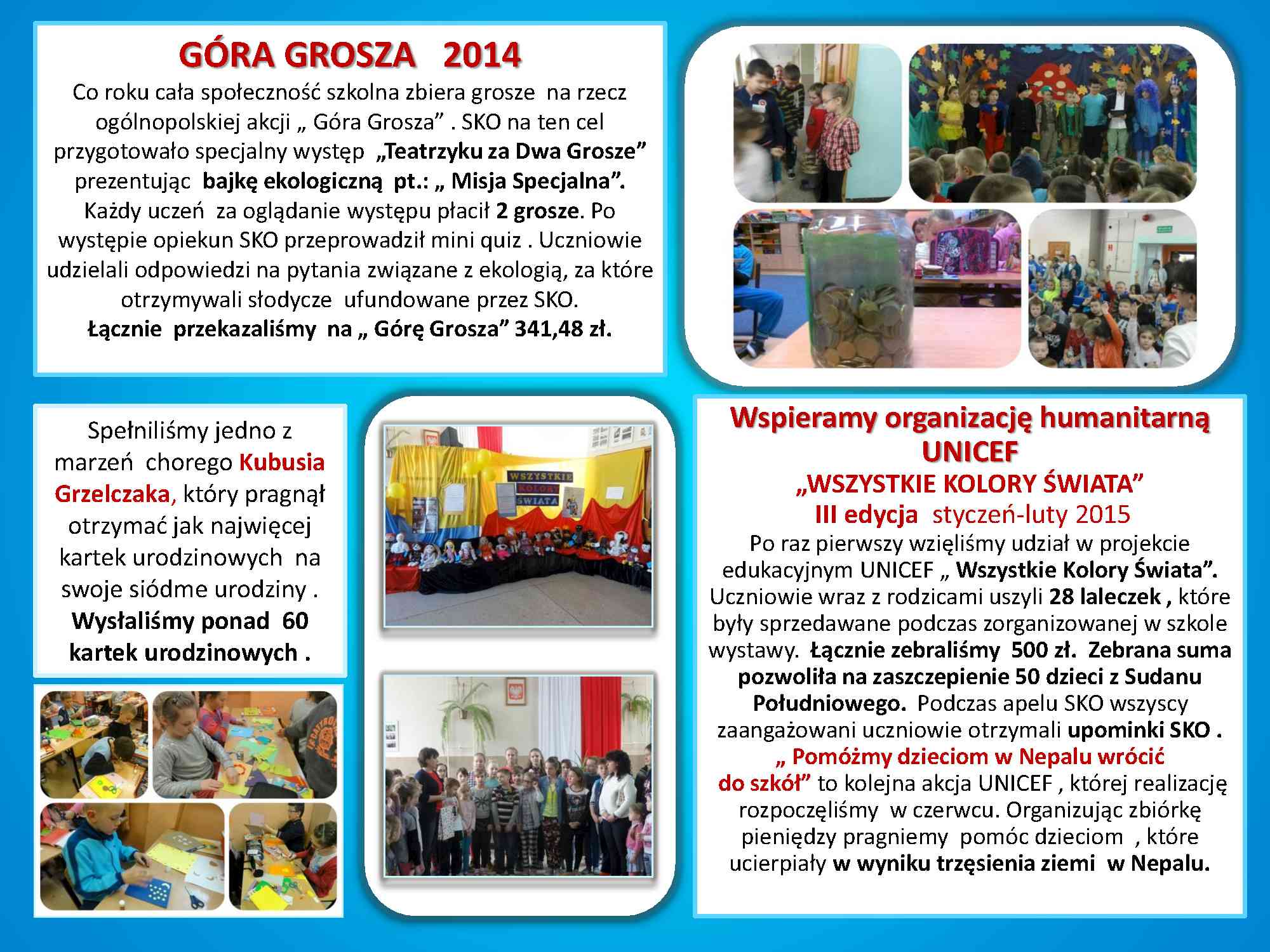 GÓRA GROSZA 2014

Co roku cała społeczność szkolna zbiera grosze na rzecz ogólnopolskiej akcji „ Góra Grosza” . SKO na ten cel przygotowało specjalny występ „Teatrzyku za Dwa Grosze” prezentując bajkę ekologiczną pt.: „ Misja Specjalna”. Każdy uczeń za oglądanie występu płacił 2 grosze. Po występie opiekun SKO przeprowadził mini quiz . Uczniowie udzielali odpowiedzi na pytania związane z ekologią, za które otrzymywali słodycze ufundowane przez SKO.
Łącznie przekazaliśmy na „ Górę Grosza” 341,48 zł.

Spełniliśmy jedno z marzeń chorego Kubusia Grzelczaka, który pragnął otrzymać jak najwięcej kartek urodzinowych na swoje siódme urodziny . Wysłaliśmy ponad 60 kartek urodzinowych .

WSZYSTKIE KOLORY ŚWIATA

Wspieramy organizację humanitarną UNICEF
„WSZYSTKIE KOLORY ŚWIATA”
III edycja styczeń-luty 2015
Po raz pierwszy wzięliśmy udział w projekcie edukacyjnym UNICEF „ Wszystkie Kolory Świata”. Uczniowie wraz z rodzicami uszyli 28 laleczek , które były sprzedawane podczas zorganizowanej w szkole wystawy. Łącznie zebraliśmy 500 zł. Zebrana suma pozwoliła na zaszczepienie 50 dzieci z Sudanu Południowego. Podczas apelu SKO wszyscy zaangażowani uczniowie otrzymali upominki SKO .
„ Pomóżmy dzieciom w Nepalu wrócić do szkół” to kolejna akcja UNICEF , której realizację rozpoczęliśmy w czerwcu. Organizując zbiórkę pieniędzy pragniemy pomóc dzieciom , które ucierpiały w wyniku trzęsienia ziemi w Nepalu.